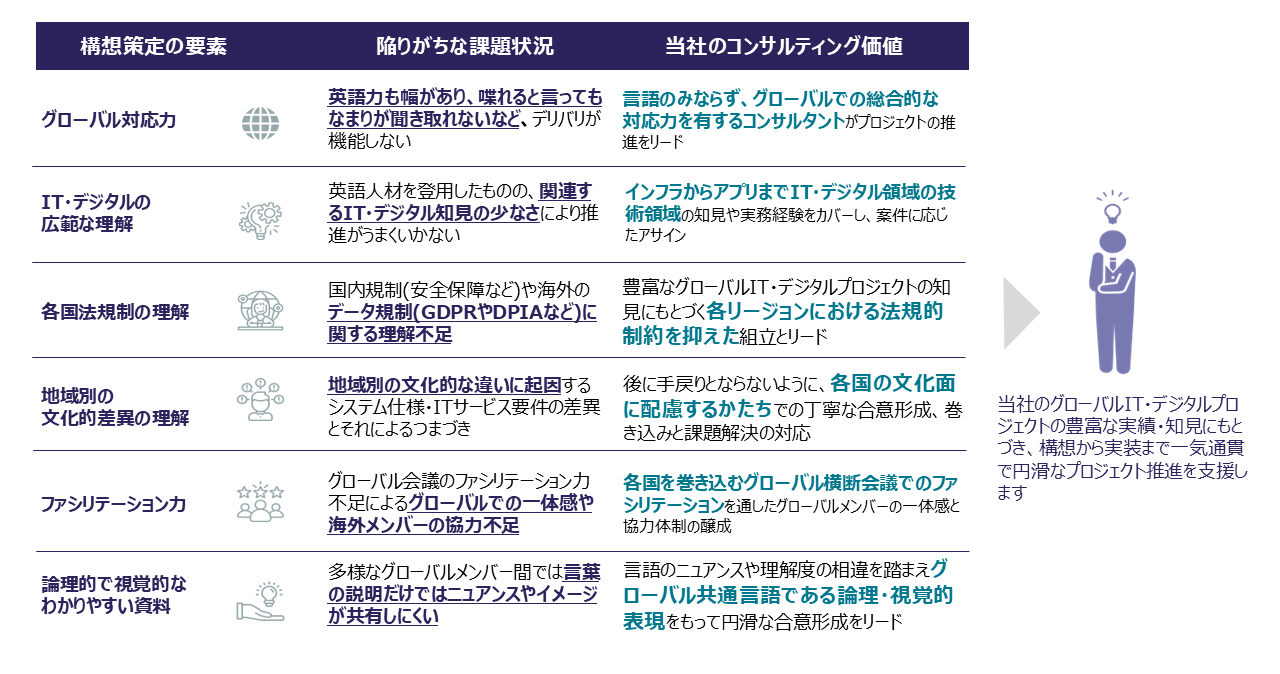 | 構想策定の要素 | 陥りがちな課題状況 | 当社のコンサルティング価値 |
|---|---|---|
| グローバル対応力 | 英語力も幅があり、喋れると言ってもなまりが聞き取れないなど、デリバリが機能しない | 言語のみならず、グローバルでの総合的な対応力を有するコンサルタントがプロジェクトの推進をリード |
| IT・デジタルの広範な理解 | 英語人材を登用したものの、関連するIT・デジタル知見の少なさにより推進がうまくいかない | インフラからアプリまでIT・デジタル領域の技術領域の知見や実務経験をカバーし、案件に応じたアサイン |
| 各国法規制の理解 | 国内規制(安全保障など)や海外のデータ規制(GDPRやDPIAなど)に関する理解不足 | 豊富なグローバルIT・デジタルプロジェクトの知見にもとづく各リージョンにおける法規的制約を抑えた組立とリード |
| 地域別の文化的差異の理解 | 地域別の文化的な違いに起因するシステム仕様・ITサービス要件の差異とそれによるつまづき | 後に手戻りとならないように、各国の文化面に配慮するかたちでの丁寧な合意形成、巻き込みと課題解決の対応 |
| ファシリテーション力 | グローバル会議のファシリテーション力不足によるグローバルでの一体感や海外メンバーの協力不足 | 各国を巻き込むグローバル横断会議でのファシリテーションを通したグローバルメンバーの一体感と協力体制の醸成 |
| 論理的で視覚的なわかりやすい資料 | 多様なグローバルメンバー間では言葉の説明だけではニュアンスやイメージが共有しにくい | 言語のニュアンスや理解度の相違を踏まえグローバル共通言語である論理・視覚的表現をもって円滑な合意形成をリード |

当社のグローバルIT・デジタルプロジェクトの豊富な実績・知見にもとづき、構想から実装まで一気通貫で円滑なプロジェクト推進を支援します